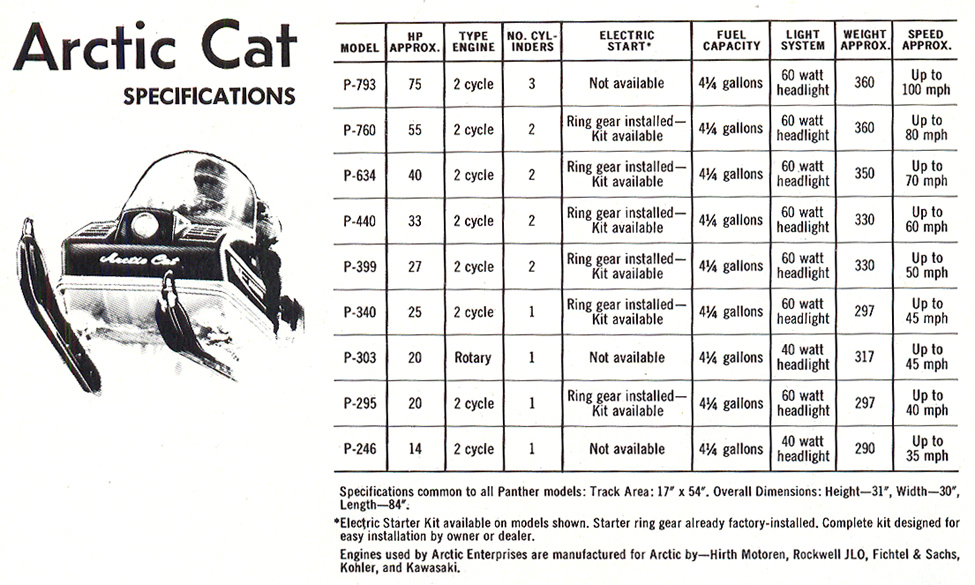 Arctic Cat
SPECIFICATIONS

Arctic Cat

| MODEL | HP APPROX. | TYPE ENGINE | NO. CYLINDERS | ELECTRIC START* | FUEL CAPACITY | LIGHT SYSTEM | WEIGHT APPROX. | SPEED APPROX. |
|---|---|---|---|---|---|---|---|---|
| P-793 | 75 | 2 cycle | 3 | Not available | 4¼ gallons | 60 watt headlight | 360 | Up to 100 mph |
| P-760 | 55 | 2 cycle | 2 | Ring gear installed—Kit available | 4¼ gallons | 60 watt headlight | 360 | Up to 80 mph |
| P-634 | 40 | 2 cycle | 2 | Ring gear installed—Kit available | 4¼ gallons | 60 watt headlight | 350 | Up to 70 mph |
| P-440 | 33 | 2 cycle | 2 | Ring gear installed—Kit available | 4¼ gallons | 60 watt headlight | 330 | Up to 60 mph |
| P-399 | 27 | 2 cycle | 2 | Ring gear installed—Kit available | 4¼ gallons | 60 watt headlight | 330 | Up to 50 mph |
| P-340 | 25 | 2 cycle | 1 | Ring gear installed—Kit available | 4¼ gallons | 60 watt headlight | 297 | Up to 45 mph |
| P-303 | 20 | Rotary | 1 | Not available | 4¼ gallons | 40 watt headlight | 317 | Up to 45 mph |
| P-295 | 20 | 2 cycle | 1 | Ring gear installed—Kit available | 4¼ gallons | 60 watt headlight | 297 | Up to 40 mph |
| P-246 | 14 | 2 cycle | 1 | Not available | 4¼ gallons | 40 watt headlight | 290 | Up to 35 mph |

Specifications common to all Panther models: Track Area: 17" x 54". Overall Dimensions: Height—31", Width—30", Length—84".

*Electric Starter Kit available on models shown. Starter ring gear already factory-installed. Complete kit designed for easy installation by owner or dealer.

Engines used by Arctic Enterprises are manufactured for Arctic by—Hirth Motoren, Rockwell JLO, Fichtel & Sachs, Kohler, and Kawasaki.